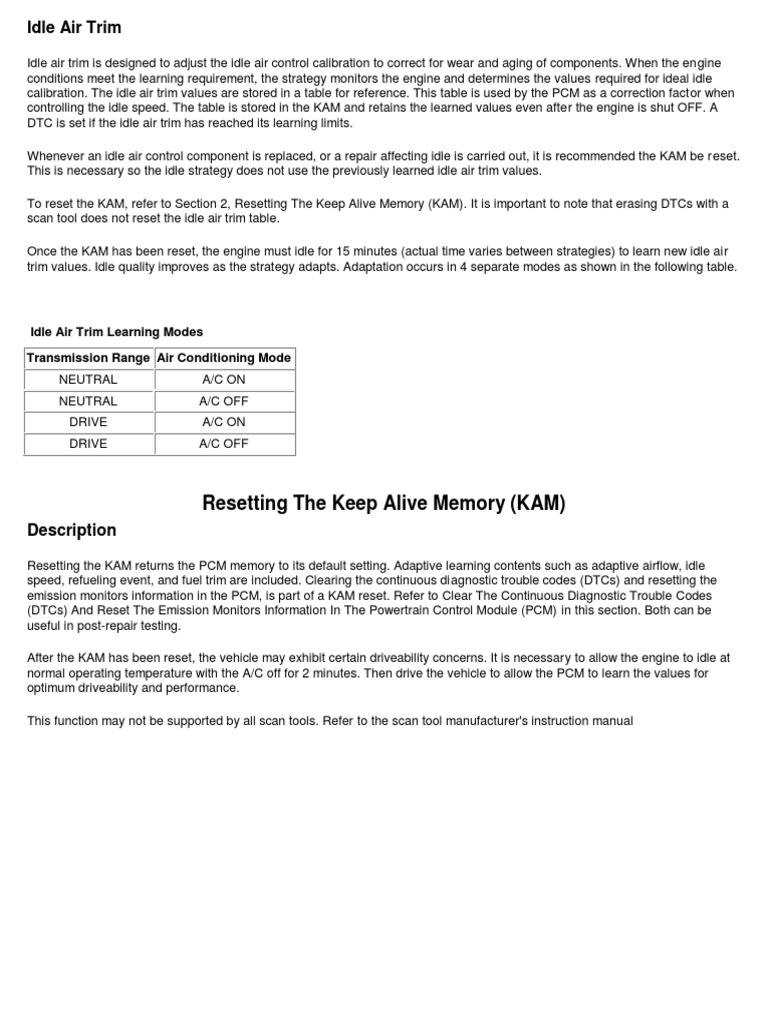 Idle Air Trim

Idle air trim is designed to adjust the idle air control calibration to correct for wear and aging of components. When the engine conditions meet the learning requirement, the strategy monitors the engine and determines the values required for ideal idle calibration. The idle air trim values are stored in a table for reference. This table is used by the PCM as a correction factor when controlling the idle speed. The table is stored in the KAM and retains the learned values even after the engine is shut OFF. A DTC is set if the idle air trim has reached its learning limits.

Whenever an idle air control component is replaced, or a repair affecting idle is carried out, it is recommended the KAM be reset. This is necessary so the idle strategy does not use the previously learned idle air trim values.

To reset the KAM, refer to Section 2, Resetting The Keep Alive Memory (KAM). It is important to note that erasing DTCs with a scan tool does not reset the idle air trim table.

Once the KAM has been reset, the engine must idle for 15 minutes (actual time varies between strategies) to learn new idle air trim values. Idle quality improves as the strategy adapts. Adaptation occurs in 4 separate modes as shown in the following table.

Idle Air Trim Learning Modes

| Transmission Range | Air Conditioning Mode |
|---|---|
| NEUTRAL | A/C ON |
| NEUTRAL | A/C OFF |
| DRIVE | A/C ON |
| DRIVE | A/C OFF |

Resetting The Keep Alive Memory (KAM)

Description

Resetting the KAM returns the PCM memory to its default setting. Adaptive learning contents such as adaptive airflow, idle speed, refueling event, and fuel trim are included. Clearing the continuous diagnostic trouble codes (DTCs) and resetting the emission monitors information in the PCM, is part of a KAM reset. Refer to Clear The Continuous Diagnostic Trouble Codes (DTCs) And Reset The Emission Monitors Information In The Powertrain Control Module (PCM) in this section. Both can be useful in post-repair testing.

After the KAM has been reset, the vehicle may exhibit certain driveability concerns. It is necessary to allow the engine to idle at normal operating temperature with the A/C off for 2 minutes. Then drive the vehicle to allow the PCM to learn the values for optimum driveability and performance.

This function may not be supported by all scan tools. Refer to the scan tool manufacturer's instruction manual